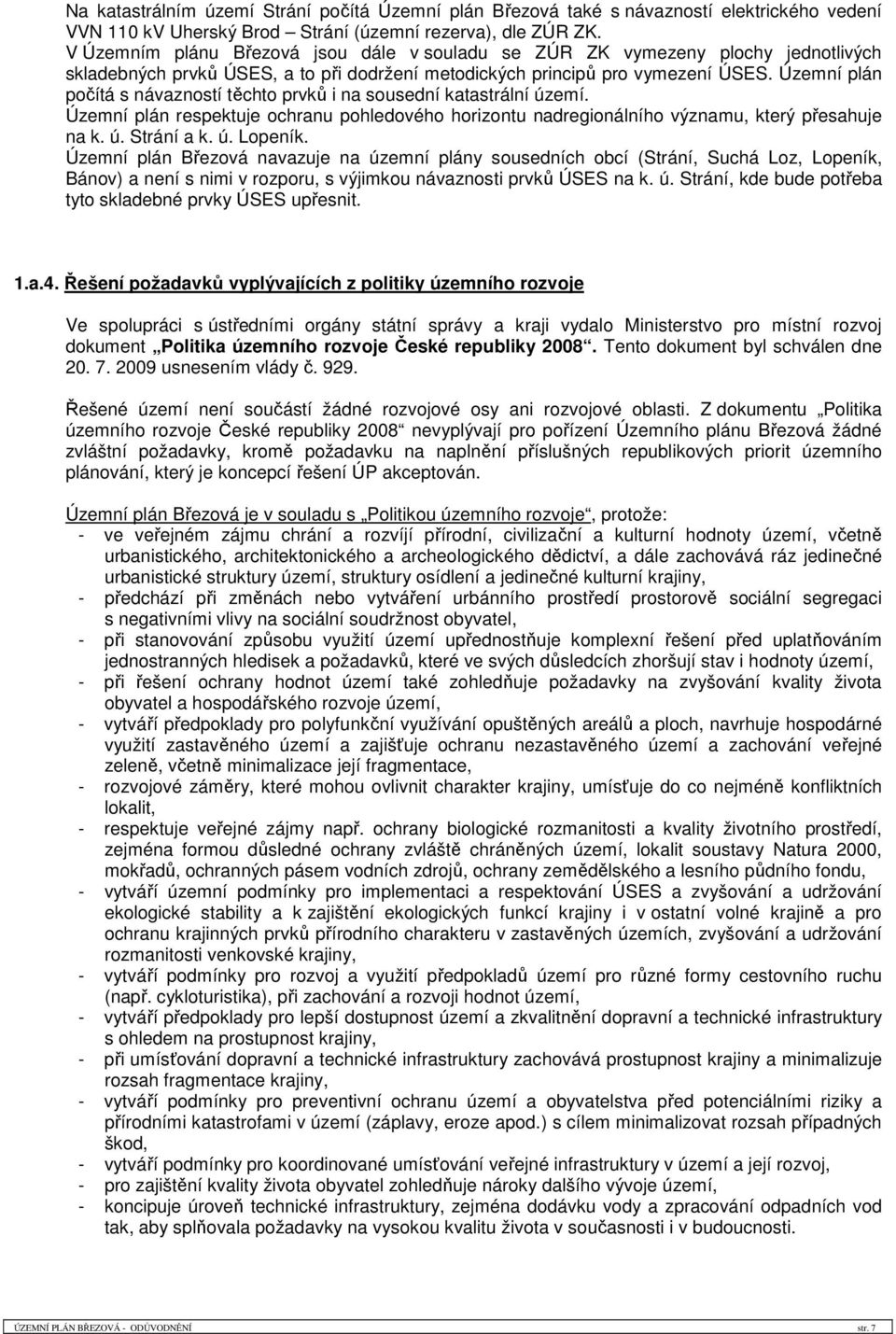 Na katastrálním území Strání počítá Územní plán Březová také s návazností elektrického vedení VVN 110 kV Uherský Brod – Strání (územní rezerva), dle ZÚR ZK.
V Územním plánu Březová jsou dále v souladu se ZÚR ZK vymezeny plochy jednotlivých skladebných prvků ÚSES, a to při dodržení metodických principů pro vymezení ÚSES. Územní plán počítá s návazností těchto prvků i na sousední katastrální území.
Územní plán respektuje ochranu pohledového horizontu nadregionálního významu, který přesahuje na k. ú. Strání a k. ú. Lopeník.
Územní plán Březová navazuje na územní plány sousedních obcí (Strání, Suchá Loz, Lopeník, Bánov) a není s nimi v rozporu, s výjimkou návaznosti prvků ÚSES na k. ú. Strání, kde bude potřeba tyto skladebné prvky ÚSES upřesnit.

1.a.4. Řešení požadavků vyplývajících z politiky územního rozvoje

Ve spolupráci s ústředními orgány státní správy a kraji vydalo Ministerstvo pro místní rozvoj dokument „Politika územního rozvoje České republiky 2008“. Tento dokument byl schválen dne 20. 7. 2009 usnesením vlády č. 929.

Řešené území není součástí žádné rozvojové osy ani rozvojové oblasti. Z dokumentu „Politika územního rozvoje České republiky 2008“ nevyplývají pro pořízení Územního plánu Březová žádné zvláštní požadavky, kromě požadavku na naplnění příslušných republikových priorit územního plánování, který je koncepcí řešení ÚP akceptován.

Územní plán Březová je v souladu s „Politikou územního rozvoje“, protože:
- ve veřejném zájmu chrání a rozvíjí přírodní, civilizační a kulturní hodnoty území, včetně urbanistického, architektonického a archeologického dědictví, a dále zachovává ráz jedinečné urbanistické struktury území, struktury osídlení a jedinečné kulturní krajiny,
- předchází při změnách nebo vytváření urbánního prostředí prostorově sociální segregaci s negativními vlivy na sociální soudržnost obyvatel,
- při stanovování způsobu využití území upřednostňuje komplexní řešení před uplatňováním jednostranných hledisek a požadavků, které ve svých důsledcích zhoršují stav i hodnoty území,
- při řešení ochrany hodnot území také zohledňuje požadavky na zvyšování kvality života obyvatel a hospodářského rozvoje území,
- vytváří předpoklady pro polyfunkční využívání opuštěných areálů a ploch, navrhuje hospodárné využití zastavěného území a zajišťuje ochranu nezastavěného území a zachování veřejné zeleně, včetně minimalizace její fragmentace,
- rozvojové záměry, které mohou ovlivnit charakter krajiny, umísťuje do co nejméně konfliktních lokalit,
- respektuje veřejné zájmy např. ochrany biologické rozmanitosti a kvality životního prostředí, zejména formou důsledné ochrany zvláště chráněných území, lokalit soustavy Natura 2000, mokřadů, ochranných pásem vodních zdrojů, ochrany zemědělského a lesního půdního fondu,
- vytváří územní podmínky pro implementaci a respektování ÚSES a zvyšování a udržování ekologické stability a k zajištění ekologických funkcí krajiny i v ostatní volné krajině a pro ochranu krajinných prvků přírodního charakteru v zastavěných územích, zvyšování a udržování rozmanitosti venkovské krajiny,
- vytváří podmínky pro rozvoj a využití předpokladů území pro různé formy cestovního ruchu (např. cykloturistika), při zachování a rozvoji hodnot území,
- vytváří předpoklady pro lepší dostupnost území a zkvalitnění dopravní a technické infrastruktury s ohledem na prostupnost krajiny,
- při umísťování dopravní a technické infrastruktury zachovává prostupnost krajiny a minimalizuje rozsah fragmentace krajiny,
- vytváří podmínky pro preventivní ochranu území a obyvatelstva před potenciálními riziky a přírodními katastrofami v území (záplavy, eroze apod.) s cílem minimalizovat rozsah případných škod,
- vytváří podmínky pro koordinované umísťování veřejné infrastruktury v území a její rozvoj,
- pro zajištění kvality života obyvatel zohledňuje nároky dalšího vývoje území,
- koncipuje úroveň technické infrastruktury, zejména dodávku vody a zpracování odpadních vod tak, aby splňovala požadavky na vysokou kvalitu života v současnosti i v budoucnosti.

ÚZEMNÍ PLÁN BŘEZOVÁ - ODŮVODNĚNÍ str. 7